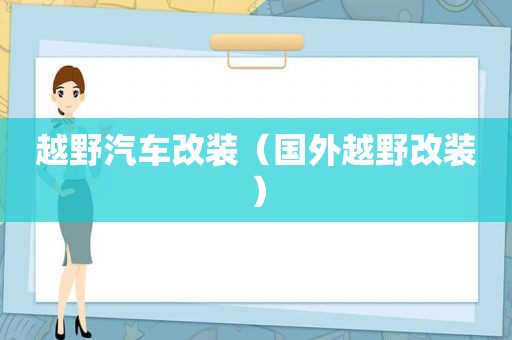 越野汽车改装（国外越野改装）